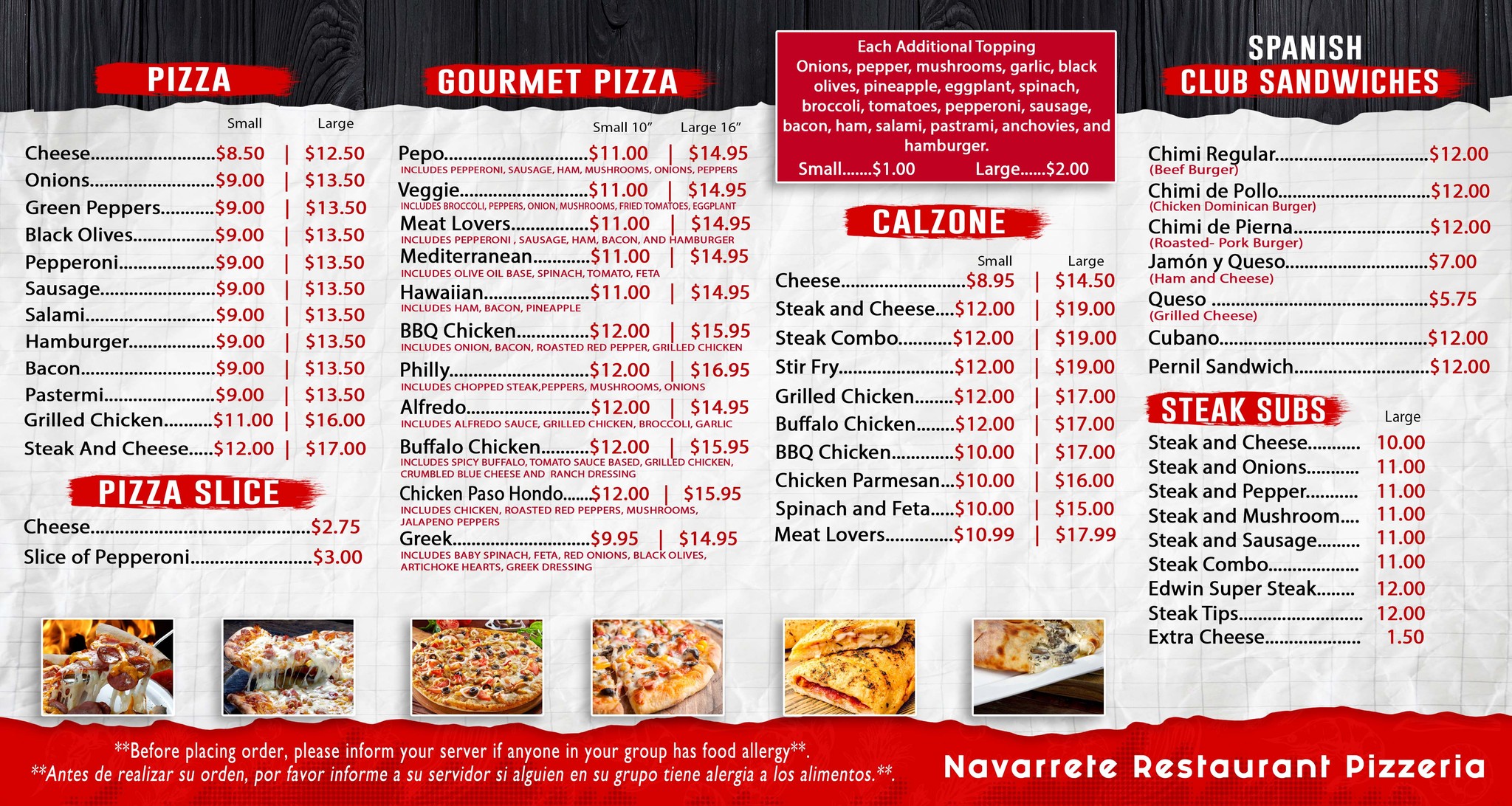 PIZZA

Small Large

Cheese $8.50 | $12.50
Onions $9.00 | $13.50
Green Peppers $9.00 | $13.50
Black Olives $9.00 | $13.50
Pepperoni $9.00 | $13.50
Sausage $9.00 | $13.50
Salami $9.00 | $13.50
Hamburger $9.00 | $13.50
Bacon $9.00 | $13.50
Pastermi $9.00 | $13.50
Grilled Chicken $11.00 | $16.00
Steak And Cheese $12.00 | $17.00

PIZZA SLICE

Cheese $2.75
Slice of Pepperoni $3.00

GOURMET PIZZA

Small 10" Large 16"

Pepo $11.00 | $14.95
INCLUDES PEPPERONI, SAUSAGE, HAM, MUSHROOMS, ONIONS, PEPPERS
Veggie $11.00 | $14.95
INCLUDES BROCCOLI, PEPPERS, ONION, MUSHROOMS, FRIED TOMATOES, EGGPLANT
Meat Lovers $11.00 | $14.95
INCLUDES PEPPERONI , SAUSAGE, HAM, BACON, AND HAMBURGER
Mediterranean $11.00 | $14.95
INCLUDES OLIVE OIL BASE, SPINACH, TOMATO, FETA
Hawaiian $11.00 | $14.95
INCLUDES HAM, BACON, PINEAPPLE
BBQ Chicken $12.00 | $15.95
INCLUDES ONION, BACON, ROASTED RED PEPPER, GRILLED CHICKEN
Philly $12.00 | $16.95
INCLUDES CHOPPED STEAK,PEPPERS, MUSHROOMS, ONIONS
Alfredo $12.00 | $14.95
INCLUDES ALFREDO SAUCE, GRILLED CHICKEN, BROCCOLI, GARLIC
Buffalo Chicken $12.00 | $15.95
INCLUDES SPICY BUFFALO, TOMATO SAUCE BASED, GRILLED CHICKEN, CRUMBLED BLUE CHEESE AND RANCH DRESSING
Chicken Paso Hondo $12.00 | $15.95
INCLUDES CHICKEN, ROASTED RED PEPPERS, MUSHROOMS, JALAPENO PEPPERS
Greek $9.95 | $14.95
INCLUDES BABY SPINACH, FETA, RED ONIONS, BLACK OLIVES, ARTICHOKE HEARTS, GREEK DRESSING

Each Additional Topping
Onions, pepper, mushrooms, garlic, black olives, pineapple, eggplant, spinach, broccoli, tomatoes, pepperoni, sausage, bacon, ham, salami, pastrami, anchovies, and hamburger.
Small $1.00 Large $2.00

CALZONE

Small Large

Cheese $8.95 | $14.50
Steak and Cheese $12.00 | $19.00
Steak Combo $12.00 | $19.00
Stir Fry $12.00 | $19.00
Grilled Chicken $12.00 | $17.00
Buffalo Chicken $12.00 | $17.00
BBQ Chicken $10.00 | $17.00
Chicken Parmesan $10.00 | $16.00
Spinach and Feta $10.00 | $15.00
Meat Lovers $10.99 | $17.99

SPANISH
CLUB SANDWICHES

Chimi Regular $12.00
(Beef Burger)
Chimi de Pollo $12.00
(Chicken Dominican Burger)
Chimi de Pierna $12.00
(Roasted- Pork Burger)
Jamón y Queso $7.00
(Ham and Cheese)
Queso $5.75
(Grilled Cheese)
Cubano $12.00
Pernil Sandwich $12.00

STEAK SUBS
Large
Steak and Cheese 10.00
Steak and Onions 11.00
Steak and Pepper 11.00
Steak and Mushroom 11.00
Steak and Sausage 11.00
Steak Combo 11.00
Edwin Super Steak 12.00
Steak Tips 12.00
Extra Cheese 1.50

**Before placing order, please inform your server if anyone in your group has food allergy**.
**Antes de realizar su orden, por favor informe a su servidor si alguien en su grupo tiene alergia a los alimentos.**.

Navarrete Restaurant Pizzeria